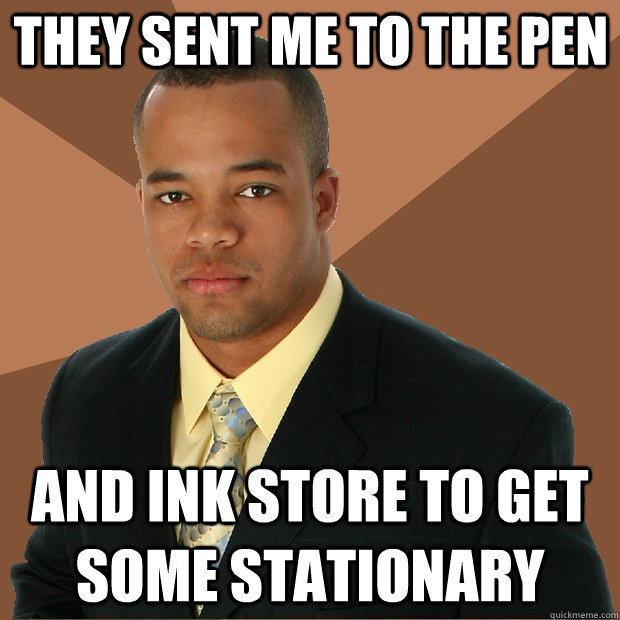 THEY SENT ME TO THE PEN

AND INK STORE TO GET SOME STATIONARY

quickmeme.com